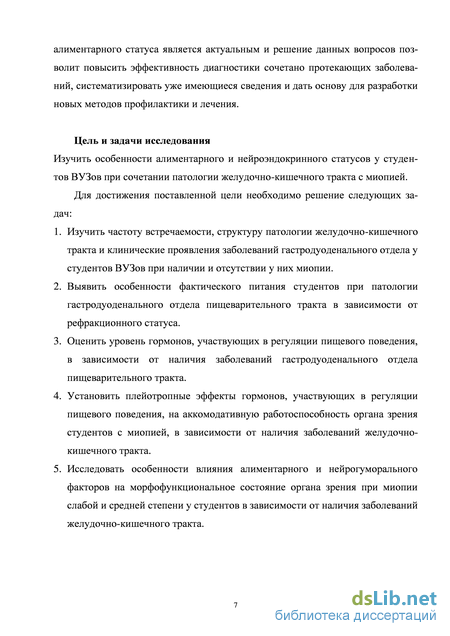 алиментарного статуса является актуальным и решение данных вопросов позволит повысить эффективность диагностики сочетано протекающих заболеваний, систематизировать уже имеющиеся сведения и дать основу для разработки новых методов профилактики и лечения.

Цель и задачи исследования
Изучить особенности алиментарного и нейроэндокринного статусов у студентов ВУЗов при сочетании патологии желудочно-кишечного тракта с миопией.

Для достижения поставленной цели необходимо решение следующих задач:

1. Изучить частоту встречаемости, структуру патологии желудочно-кишечного тракта и клинические проявления заболеваний гастродуоденального отдела у студентов ВУЗов при наличии и отсутствии у них миопии.
2. Выявить особенности фактического питания студентов при патологии гастродуоденального отдела пищеварительного тракта в зависимости от рефракционного статуса.
3. Оценить уровень гормонов, участвующих в регуляции пищевого поведения, в зависимости от наличия заболеваний гастродуоденального отдела пищеварительного тракта.
4. Установить плейотропные эффекты гормонов, участвующих в регуляции пищевого поведения, на аккомодативную работоспособность органа зрения студентов с миопией, в зависимости от наличия заболеваний желудочно-кишечного тракта.
5. Исследовать особенности влияния алиментарного и нейрогуморального факторов на морфофункциональное состояние органа зрения при миопии слабой и средней степени у студентов в зависимости от наличия заболеваний желудочно-кишечного тракта.

7

dsLib.net
библиотека диссертаций